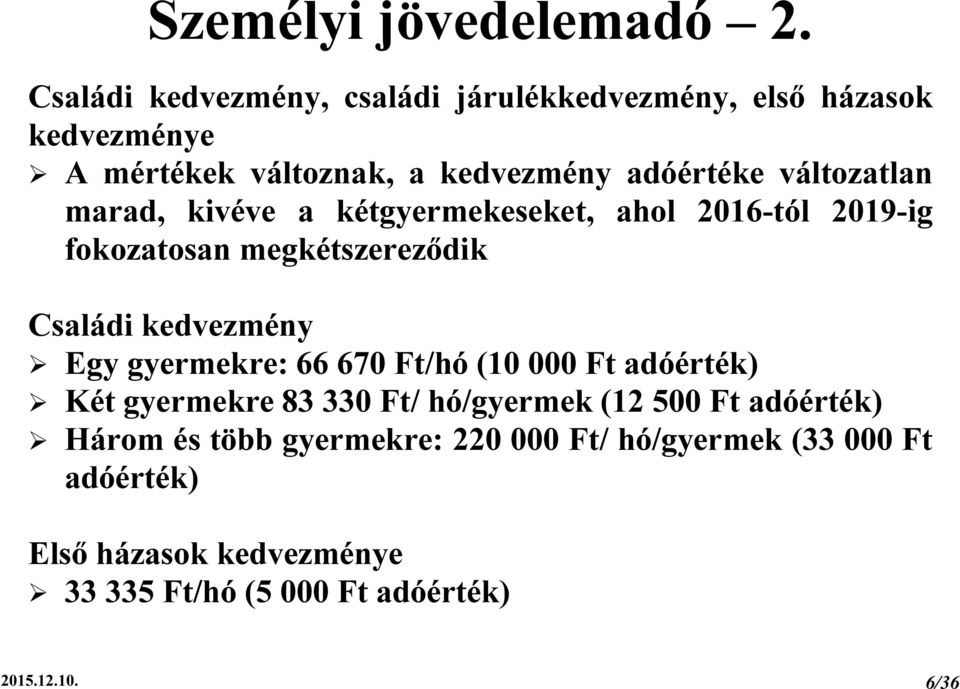 Személyi jövedelemadó – 2.

Családi kedvezmény, családi járulékkedvezmény, első házasok kedvezménye

➢ A mértékek változnak, a kedvezmény adóértéke változatlan marad, kivéve a kétgyermekeseket, ahol 2016-tól 2019-ig fokozatosan megkétszereződik

Családi kedvezmény

➢ Egy gyermekre: 66 670 Ft/hó (10 000 Ft adóérték)
➢ Két gyermekre 83 330 Ft/ hó/gyermek (12 500 Ft adóérték)
➢ Három és több gyermekre: 220 000 Ft/ hó/gyermek (33 000 Ft adóérték)

Első házasok kedvezménye

➢ 33 335 Ft/hó (5 000 Ft adóérték)

2015.12.10.

6/36